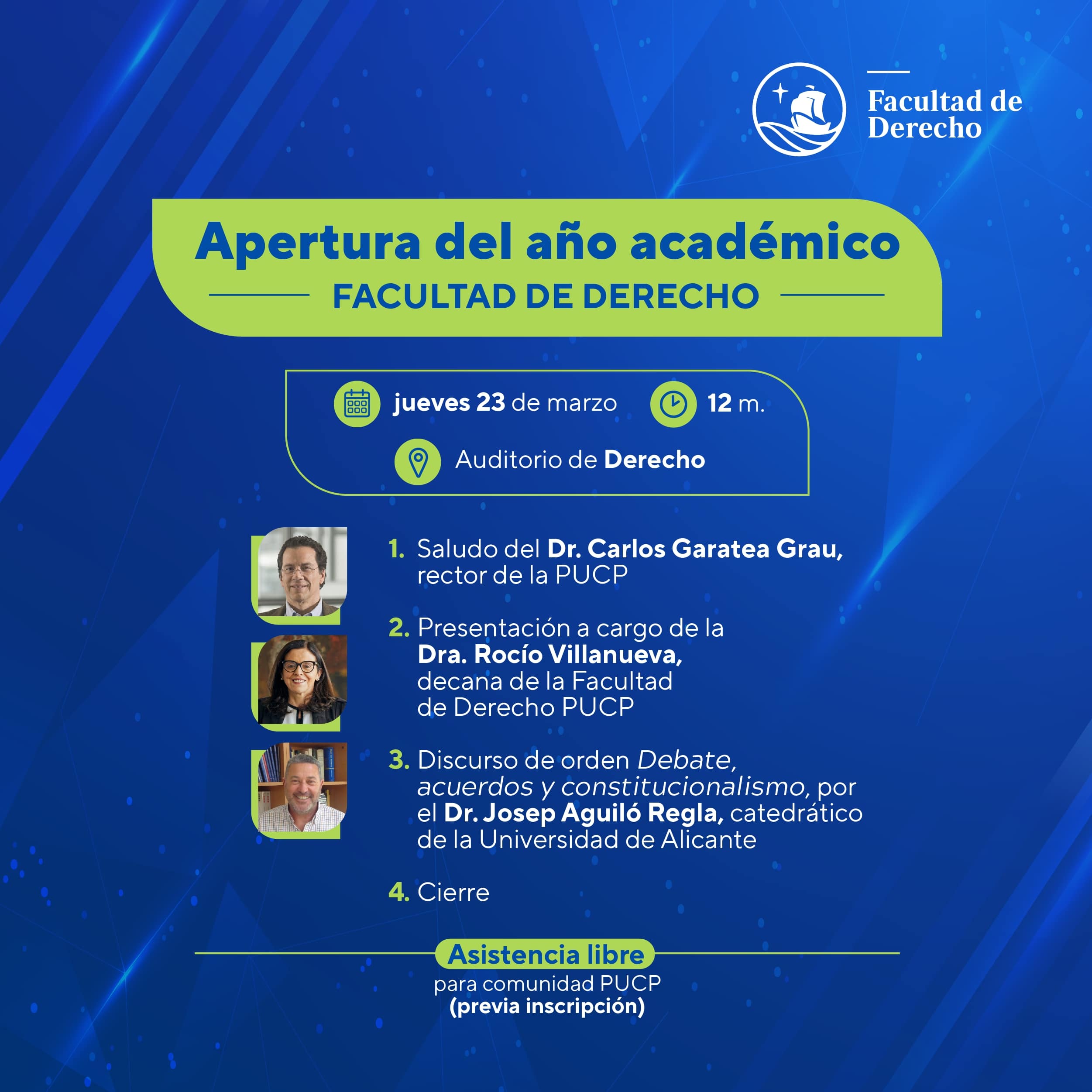 Facultad de Derecho

Apertura del año académico

FACULTAD DE DERECHO

jueves 23 de marzo

12 m.

Auditorio de Derecho

1. Saludo del Dr. Carlos Garatea Grau, rector de la PUCP

2. Presentación a cargo de la Dra. Rocío Villanueva, decana de la Facultad de Derecho PUCP

3. Discurso de orden Debate, acuerdos y constitucionalismo, por el Dr. Josep Aguiló Regla, catedrático de la Universidad de Alicante

4. Cierre

Asistencia libre

para comunidad PUCP
(previa inscripción)